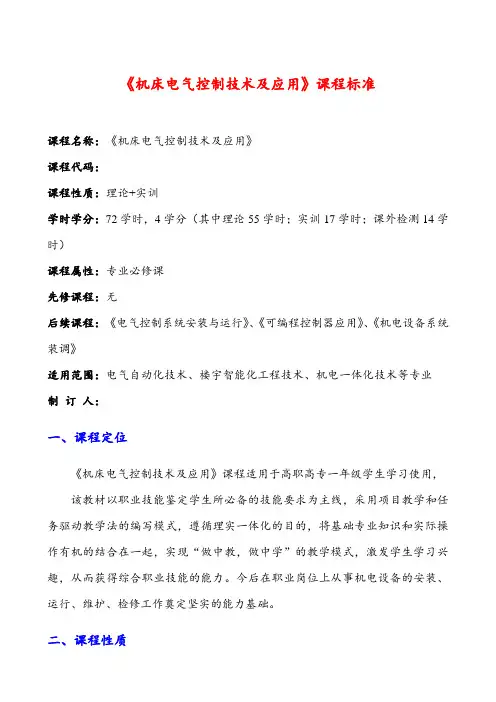 《机床电气控制技术及应用》课程标准

课程名称：《机床电气控制技术及应用》

课程代码：

课程性质：理论+实训

学时学分：72 学时，4 学分（其中理论 55 学时；实训 17 学时；课外检测 14 学时）

课程属性：专业必修课

先修课程：无

后续课程：《电气控制系统安装与运行》、《可编程控制器应用》、《机电设备系统装调》

适用范围：电气自动化技术、楼宇智能化工程技术、机电一体化技术等专业

制 订 人：

一、课程定位

《机床电气控制技术及应用》课程适用于高职高专一年级学生学习使用，

该教材以职业技能鉴定学生所必备的技能要求为主线，采用项目教学和任务驱动教学法的编写模式，遵循理实一体化的目的，将基础专业知识和实际操作有机的结合在一起，实现“做中教，做中学”的教学模式，激发学生学习兴趣，从而获得综合职业技能的能力。今后在职业岗位上从事机电设备的安装、运行、维护、检修工作奠定坚实的能力基础。

二、课程性质